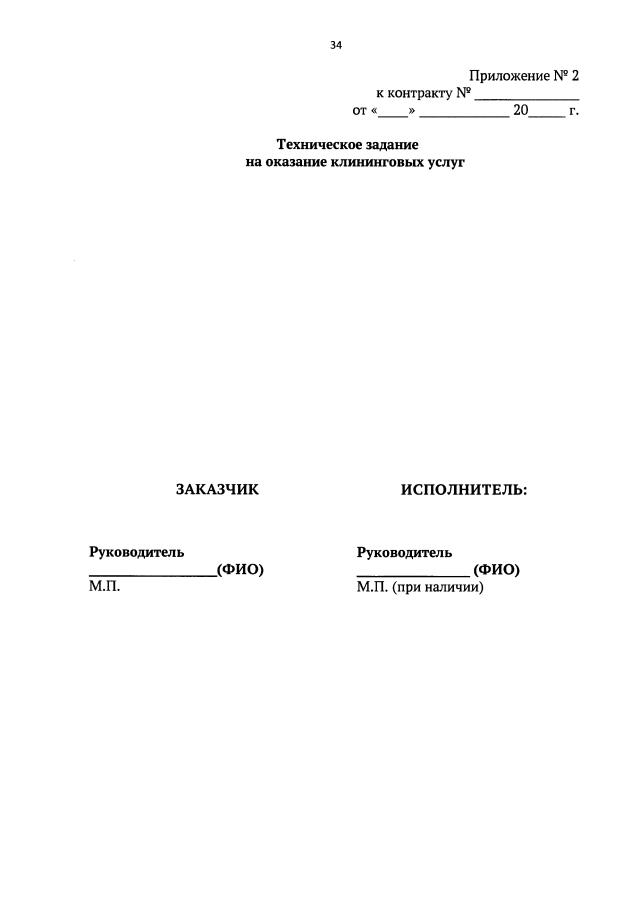 34

Приложение № 2
к контракту № ____
от «____» ____ 20____ г.

Техническое задание
на оказание клининговых услуг

ЗАКАЗЧИК

Руководитель
____(ФИО)
М.П.

ИСПОЛНИТЕЛЬ:

Руководитель
____ (ФИО)
М.П. (при наличии)